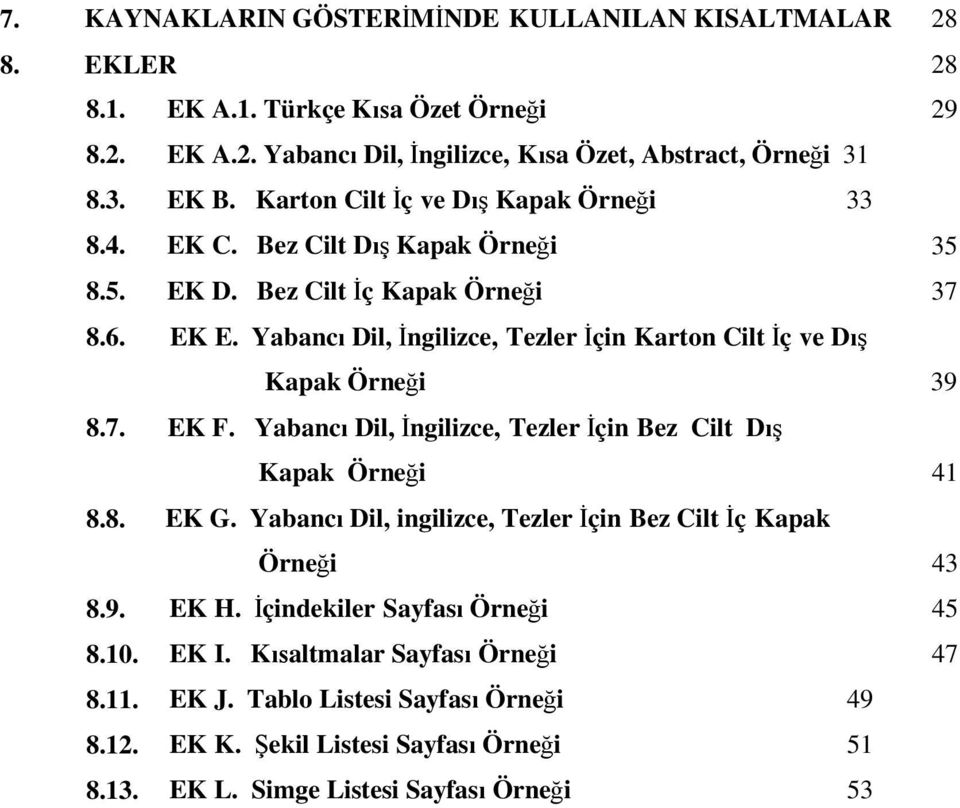 7. KAYNAKLARIN GÖSTERİMİNDE KULLANILAN KISALTMALAR 28

8. EKLER 28

8.1. EK A.1. Türkçe Kısa Özet Örneği 29

8.2. EK A.2. Yabancı Dil, İngilizce, Kısa Özet, Abstract, Örneği 31

8.3. EK B. Karton Cilt İç ve Dış Kapak Örneği 33

8.4. EK C. Bez Cilt Dış Kapak Örneği 35

8.5. EK D. Bez Cilt İç Kapak Örneği 37

8.6. EK E. Yabancı Dil, İngilizce, Tezler İçin Karton Cilt İç ve Dış Kapak Örneği 39

8.7. EK F. Yabancı Dil, İngilizce, Tezler İçin Bez Cilt Dış Kapak Örneği 41

8.8. EK G. Yabancı Dil, ingilizce, Tezler İçin Bez Cilt İç Kapak Örneği 43

8.9. EK H. İçindekiler Sayfası Örneği 45

8.10. EK I. Kısaltmalar Sayfası Örneği 47

8.11. EK J. Tablo Listesi Sayfası Örneği 49

8.12. EK K. Şekil Listesi Sayfası Örneği 51

8.13. EK L. Simge Listesi Sayfası Örneği 53